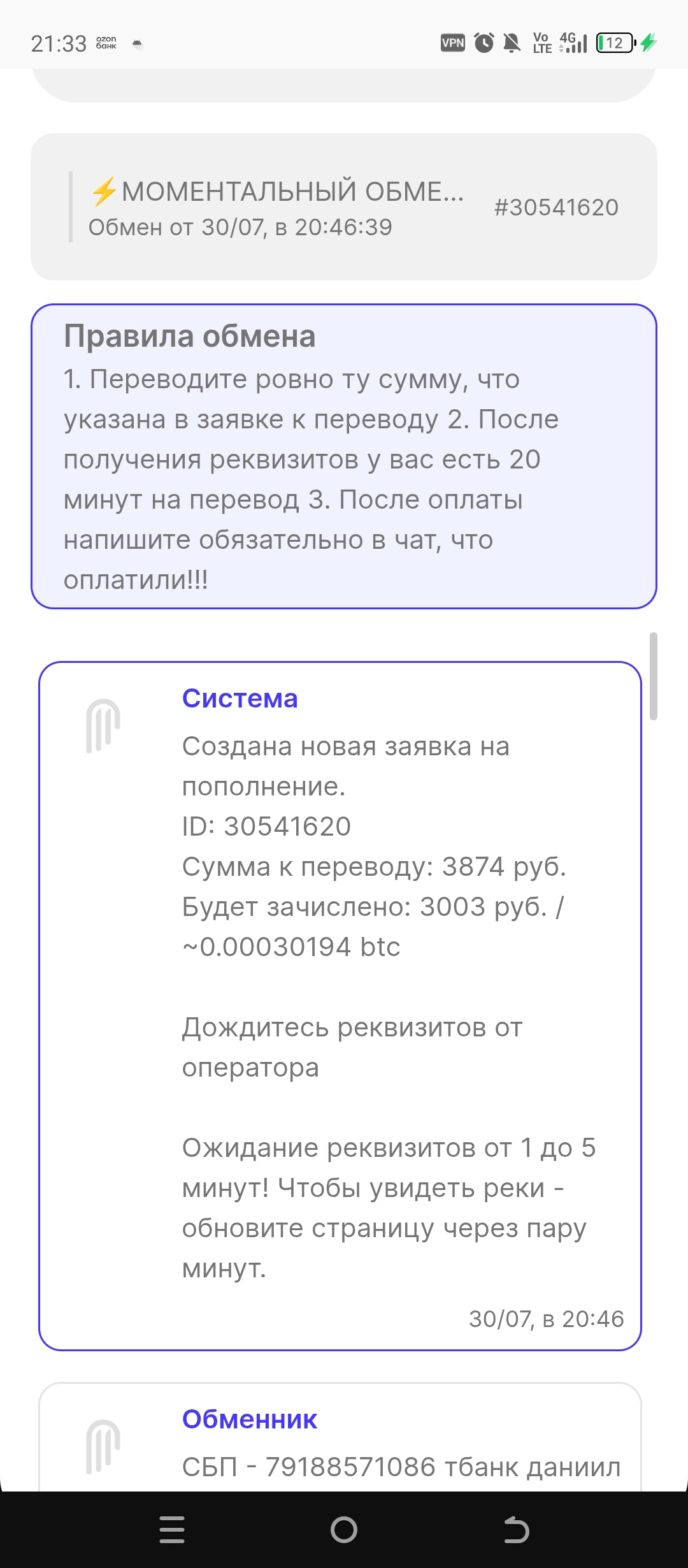 21:33 ozon банк

VPN Vo LTE 4G 12

⚡МОМЕНТАЛЬНЫЙ ОБМЕ...
Обмен от 30/07, в 20:46:39

#30541620

Правила обмена
1. Переводите ровно ту сумму, что указана в заявке к переводу 2. После получения реквизитов у вас есть 20 минут на перевод 3. После оплаты напишите обязательно в чат, что оплатили!!!

Система
Создана новая заявка на пополнение.
ID: 30541620
Сумма к переводу: 3874 руб.
Будет зачислено: 3003 руб. / ~0.00030194 btc

Дождитесь реквизитов от оператора

Ожидание реквизитов от 1 до 5 минут! Чтобы увидеть реки - обновите страницу через пару минут.

30/07, в 20:46

Обменник
СБП - 79188571086 тбанк даниил